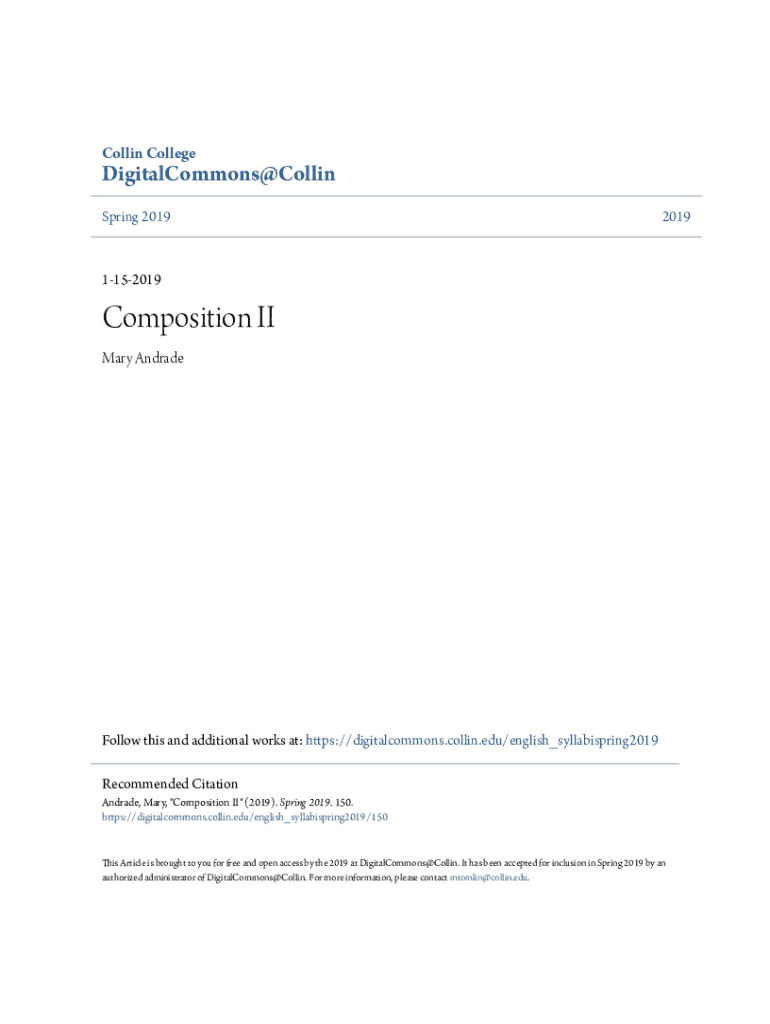 Collin College
DigitalCommons@Collin

Spring 2019

2019

1-15-2019

Composition II

Mary Andrade

Follow this and additional works at: https://digitalcommons.collin.edu/english_syllabispring2019

Recommended Citation
Andrade, Mary, "Composition II" (2019). Spring 2019. 150.
https://digitalcommons.collin.edu/english_syllabispring2019/150

This Article is brought to you for free and open access by the 2019 at DigitalCommons@Collin. It has been accepted for inclusion in Spring 2019 by an authorized administrator of DigitalCommons@Collin. For more information, please contact mtomlin@collin.edu.